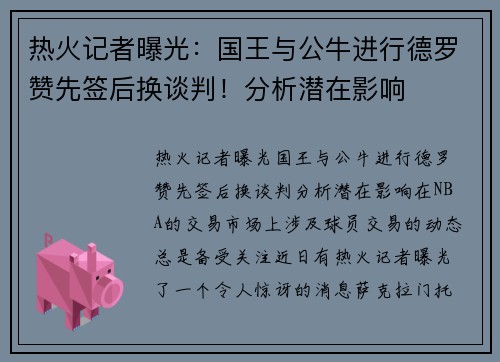 热火记者曝光：国王与公牛进行德罗赞先签后换谈判！分析潜在影响

热火记者曝光国王与公牛进行德罗赞先签后换谈判分析潜在影响在NBA的交易市场上涉及球员交易的动态总是备受关注近日有热火记者曝光了一个令人惊讶的消息萨克拉门托